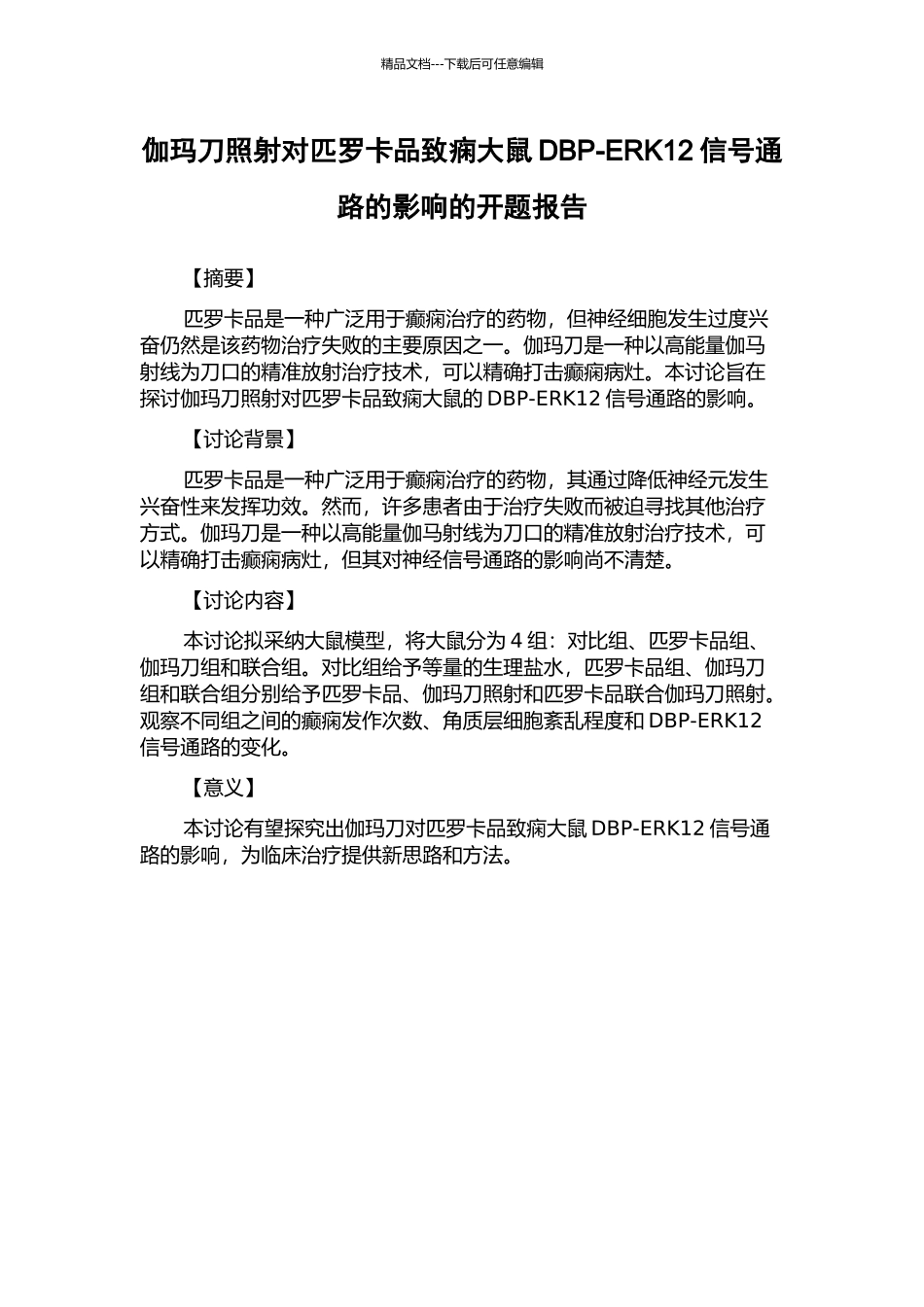 精品文档---下载后可任意编辑

伽玛刀照射对匹罗卡品致痫大鼠 DBP-ERK12 信号通路的影响的开题报告

【摘要】

匹罗卡品是一种广泛用于癫痫治疗的药物，但神经细胞发生过度兴奋仍然是该药物治疗失败的主要原因之一。伽玛刀是一种以高能量伽马射线为刀口的精准放射治疗技术，可以精确打击癫痫病灶。本讨论旨在探讨伽玛刀照射对匹罗卡品致痫大鼠的 DBP-ERK12 信号通路的影响。

【讨论背景】

匹罗卡品是一种广泛用于癫痫治疗的药物，其通过降低神经元发生兴奋性来发挥功效。然而，许多患者由于治疗失败而被迫寻找其他治疗方式。伽玛刀是一种以高能量伽马射线为刀口的精准放射治疗技术，可以精确打击癫痫病灶，但其对神经信号通路的影响尚不清楚。

【讨论内容】

本讨论拟采纳大鼠模型，将大鼠分为 4 组：对比组、匹罗卡品组、伽玛刀组和联合组。对比组给予等量的生理盐水，匹罗卡品组、伽玛刀组和联合组分别给予匹罗卡品、伽玛刀照射和匹罗卡品联合伽玛刀照射。观察不同组之间的癫痫发作次数、角质层细胞紊乱程度和 DBP-ERK12 信号通路的变化。

【意义】

本讨论有望探究出伽玛刀对匹罗卡品致痫大鼠 DBP-ERK12 信号通路的影响，为临床治疗提供新思路和方法。